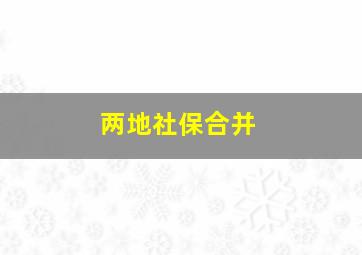 两地社保合并